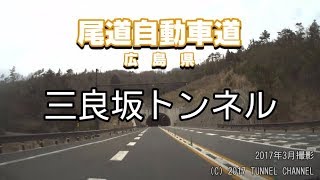 尾道自動車道
広島県

三良坂トンネル

2017年3月撮影
(C) 2017 TUNNEL CHANNEL